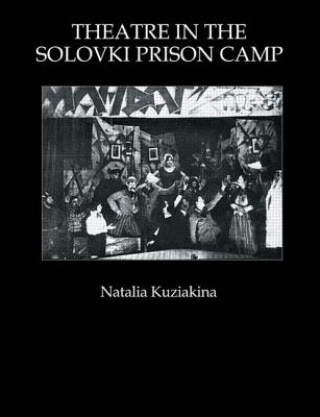 THEATRE IN THE SOLOVKI PRISON CAMP

Natalia Kuziakina